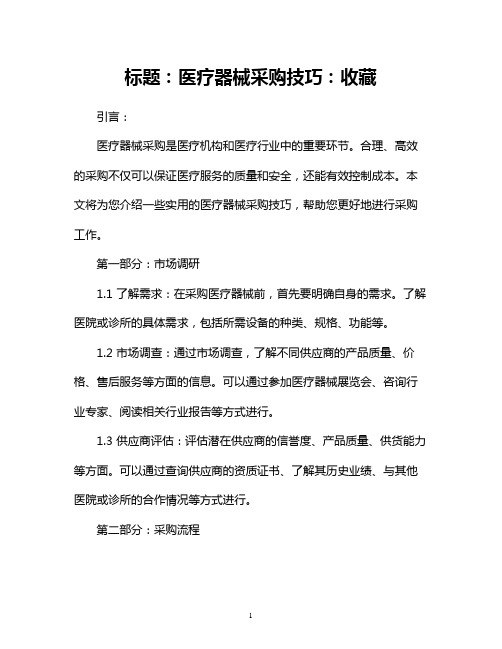 标题：医疗器械采购技巧：收藏

引言：

医疗器械采购是医疗机构和医疗行业中的重要环节。合理、高效的采购不仅可以保证医疗服务的质量和安全，还能有效控制成本。本文将为您介绍一些实用的医疗器械采购技巧，帮助您更好地进行采购工作。

第一部分：市场调研

1.1 了解需求：在采购医疗器械前，首先要明确自身的需求。了解医院或诊所的具体需求，包括所需设备的种类、规格、功能等。

1.2 市场调查：通过市场调查，了解不同供应商的产品质量、价格、售后服务等方面的信息。可以通过参加医疗器械展览会、咨询行业专家、阅读相关行业报告等方式进行。

1.3 供应商评估：评估潜在供应商的信誉度、产品质量、供货能力等方面。可以通过查询供应商的资质证书、了解其历史业绩、与其他医院或诊所的合作情况等方式进行。

第二部分：采购流程

1